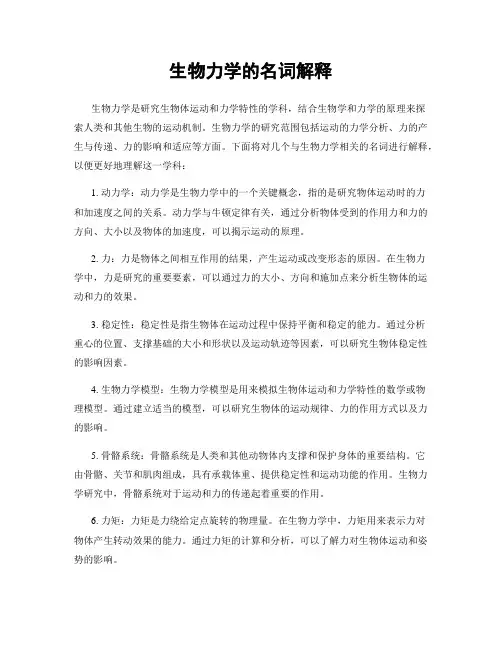 生物力学的名词解释

生物力学是研究生物体运动和力学特性的学科，结合生物学和力学的原理来探索人类和其他生物的运动机制。生物力学的研究范围包括运动的力学分析、力的产生与传递、力的影响和适应等方面。下面将对几个与生物力学相关的名词进行解释，以便更好地理解这一学科：

1. 动力学：动力学是生物力学中的一个关键概念，指的是研究物体运动时的力和加速度之间的关系。动力学与牛顿定律有关，通过分析物体受到的作用力和力的方向、大小以及物体的加速度，可以揭示运动的原理。

2. 力：力是物体之间相互作用的结果，产生运动或改变形态的原因。在生物力学中，力是研究的重要要素，可以通过力的大小、方向和施加点来分析生物体的运动和力的效果。

3. 稳定性：稳定性是指生物体在运动过程中保持平衡和稳定的能力。通过分析重心的位置、支撑基础的大小和形状以及运动轨迹等因素，可以研究生物体稳定性的影响因素。

4. 生物力学模型：生物力学模型是用来模拟生物体运动和力学特性的数学或物理模型。通过建立适当的模型，可以研究生物体的运动规律、力的作用方式以及力的影响。

5. 骨骼系统：骨骼系统是人类和其他动物体内支撑和保护身体的重要结构。它由骨骼、关节和肌肉组成，具有承载体重、提供稳定性和运动功能的作用。生物力学研究中，骨骼系统对于运动和力的传递起着重要的作用。

6. 力矩：力矩是力绕给定点旋转的物理量。在生物力学中，力矩用来表示力对物体产生转动效果的能力。通过力矩的计算和分析，可以了解力对生物体运动和姿势的影响。